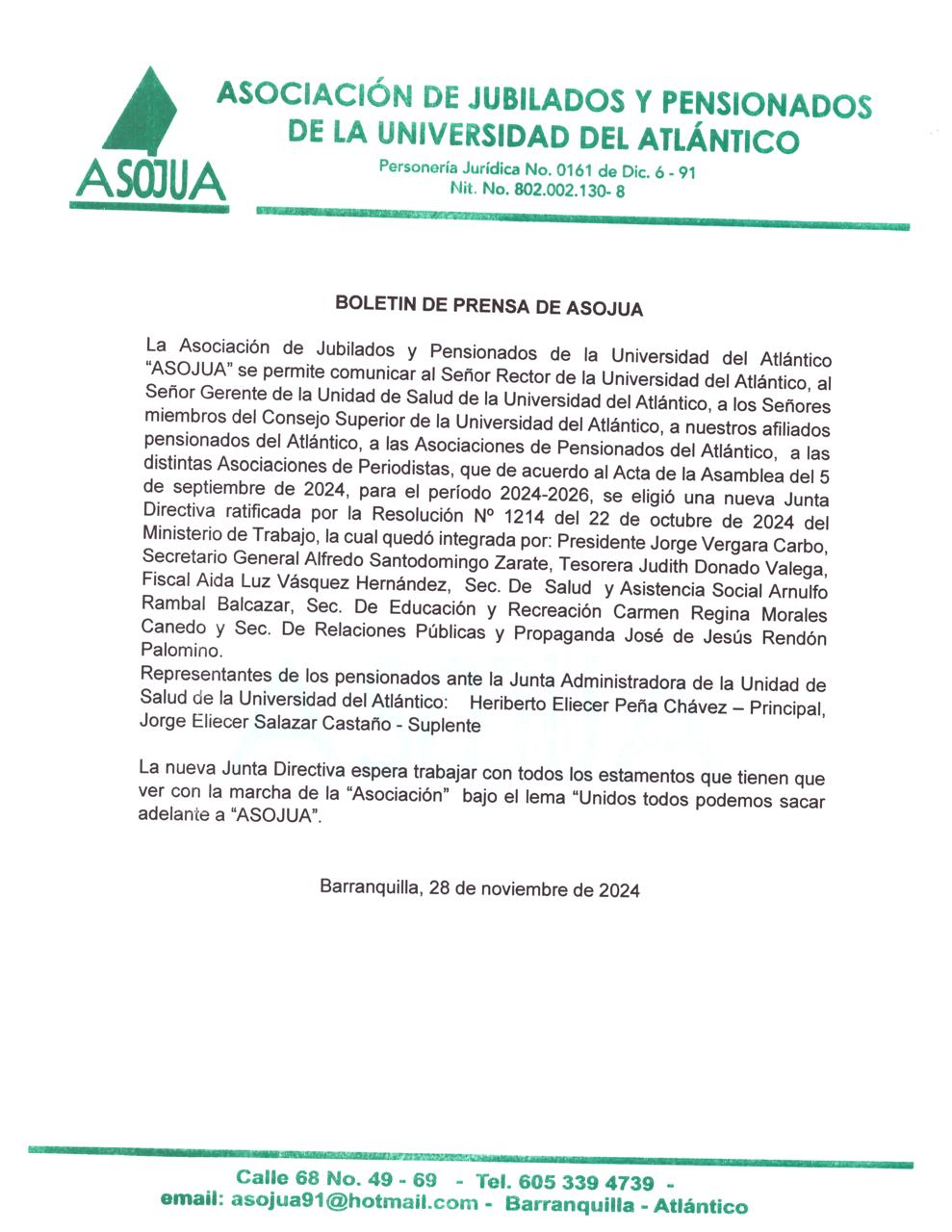 ASOJUA

ASOCIACIÓN DE JUBILADOS Y PENSIONADOS DE LA UNIVERSIDAD DEL ATLÁNTICO

Personería Jurídica No. 0161 de Dic. 6 - 91
Nit. No. 802.002.130- 8

BOLETIN DE PRENSA DE ASOJUA

La Asociación de Jubilados y Pensionados de la Universidad del Atlántico "ASOJUA" se permite comunicar al Señor Rector de la Universidad del Atlántico, al Señor Gerente de la Unidad de Salud de la Universidad del Atlántico, a los Señores miembros del Consejo Superior de la Universidad del Atlántico, a nuestros afiliados pensionados del Atlántico, a las Asociaciones de Pensionados del Atlántico, a las distintas Asociaciones de Periodistas, que de acuerdo al Acta de la Asamblea del 5 de septiembre de 2024, para el período 2024-2026, se eligió una nueva Junta Directiva ratificada por la Resolución Nº 1214 del 22 de octubre de 2024 del Ministerio de Trabajo, la cual quedó integrada por: Presidente Jorge Vergara Carbo, Secretario General Alfredo Santodomingo Zarate, Tesorera Judith Donado Valega, Fiscal Aida Luz Vásquez Hernández, Sec. De Salud y Asistencia Social Arnulfo Rambal Balcazar, Sec. De Educación y Recreación Carmen Regina Morales Canedo y Sec. De Relaciones Públicas y Propaganda José de Jesús Rendón Palomino.
Representantes de los pensionados ante la Junta Administradora de la Unidad de Salud de la Universidad del Atlántico: Heriberto Eliecer Peña Chávez – Principal, Jorge Eliecer Salazar Castaño - Suplente

La nueva Junta Directiva espera trabajar con todos los estamentos que tienen que ver con la marcha de la "Asociación" bajo el lema "Unidos todos podemos sacar adelante a "ASOJUA".

Barranquilla, 28 de noviembre de 2024

Calle 68 No. 49 - 69 - Tel. 605 339 4739 -
email: asojua91@hotmail.com - Barranquilla - Atlántico